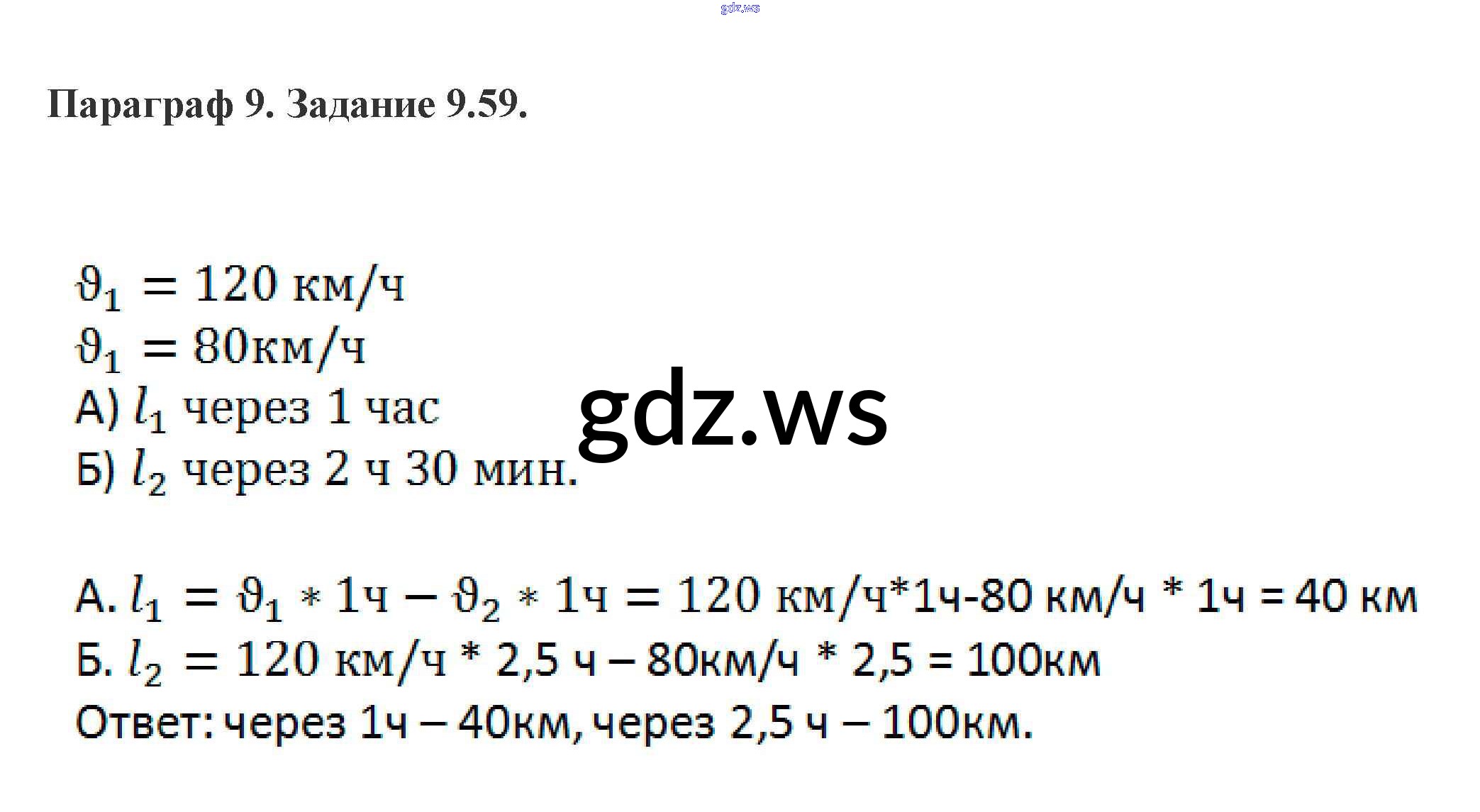 Параграф 9. Задание 9.59.

$\vartheta_1 = 120$ км/ч
$\vartheta_1 = 80$км/ч
А) $l_1$ через 1 час
Б) $l_2$ через 2 ч 30 мин.

А. $l_1 = \vartheta_1 * 1ч - \vartheta_2 * 1ч = 120$ км/ч*1ч-80 км/ч * 1ч = 40 км
Б. $l_2 = 120$ км/ч * 2,5 ч – 80км/ч * 2,5 = 100км
Ответ: через 1ч – 40км, через 2,5 ч – 100км.

gdz.ws